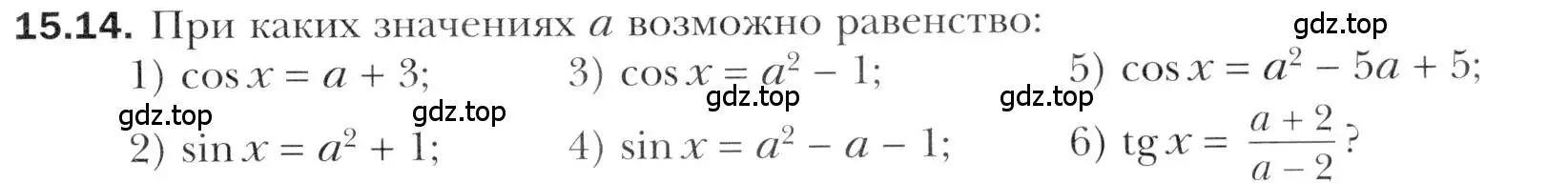 **15.14.** При каких значениях $a$ возможно равенство:

gdz.top

1) $\cos x = a + 3$;
3) $\cos x = a^2 - 1$;
5) $\cos x = a^2 - 5a + 5$;

gdz.top gdz.top gdz.top gdz.top

2) $\sin x = a^2 + 1$;
4) $\sin x = a^2 - a - 1$;
6) $\operatorname{tg} x = \frac{a+2}{a-2}$?